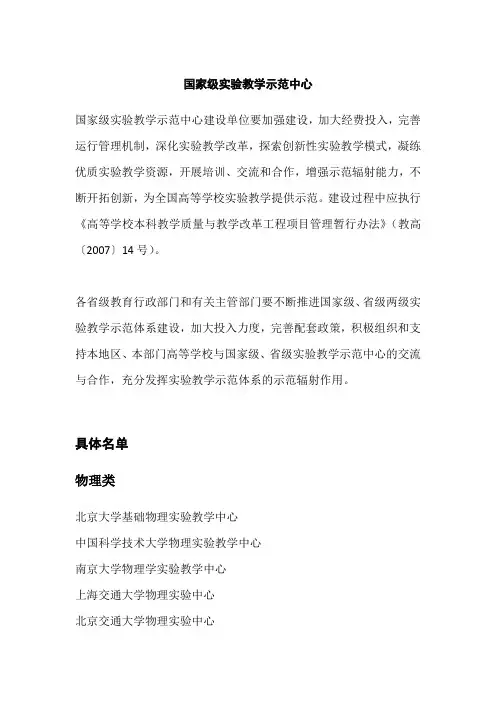 国家级实验教学示范中心

国家级实验教学示范中心建设单位要加强建设，加大经费投入，完善运行管理机制，深化实验教学改革，探索创新性实验教学模式，凝练优质实验教学资源，开展培训、交流和合作，增强示范辐射能力，不断开拓创新，为全国高等学校实验教学提供示范。建设过程中应执行《高等学校本科教学质量与教学改革工程项目管理暂行办法》（教高〔2007〕14 号）。

各省级教育行政部门和有关主管部门要不断推进国家级、省级两级实验教学示范体系建设，加大投入力度，完善配套政策，积极组织和支持本地区、本部门高等学校与国家级、省级实验教学示范中心的交流与合作，充分发挥实验教学示范体系的示范辐射作用。

具体名单

物理类

北京大学基础物理实验教学中心

中国科学技术大学物理实验教学中心

南京大学物理学实验教学中心

上海交通大学物理实验中心

北京交通大学物理实验中心